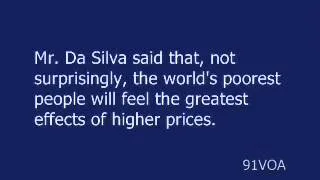 Mr. Da Silva said that, not surprisingly, the world's poorest people will feel the greatest effects of higher prices.

91VOA